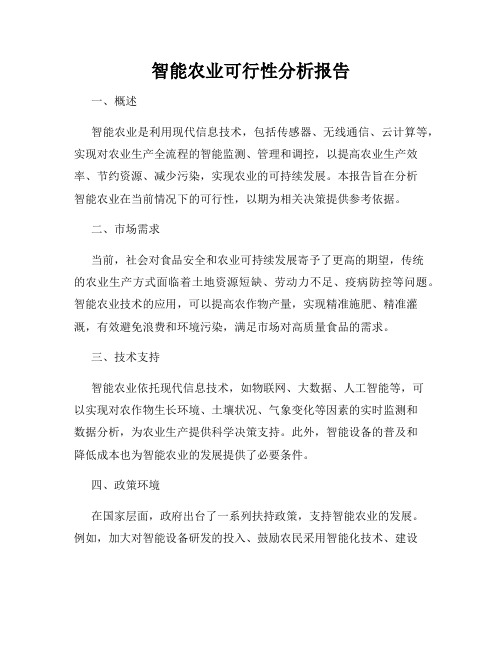 智能农业可行性分析报告

一、概述

智能农业是利用现代信息技术，包括传感器、无线通信、云计算等，实现对农业生产全流程的智能监测、管理和调控，以提高农业生产效率、节约资源、减少污染，实现农业的可持续发展。本报告旨在分析智能农业在当前情况下的可行性，以期为相关决策提供参考依据。

二、市场需求

当前，社会对食品安全和农业可持续发展寄予了更高的期望，传统的农业生产方式面临着土地资源短缺、劳动力不足、疫病防控等问题。智能农业技术的应用，可以提高农作物产量，实现精准施肥、精准灌溉，有效避免浪费和环境污染，满足市场对高质量食品的需求。

三、技术支持

智能农业依托现代信息技术，如物联网、大数据、人工智能等，可以实现对农作物生长环境、土壤状况、气象变化等因素的实时监测和数据分析，为农业生产提供科学决策支持。此外，智能设备的普及和降低成本也为智能农业的发展提供了必要条件。

四、政策环境

在国家层面，政府出台了一系列扶持政策，支持智能农业的发展。例如，加大对智能设备研发的投入、鼓励农民采用智能化技术、建设